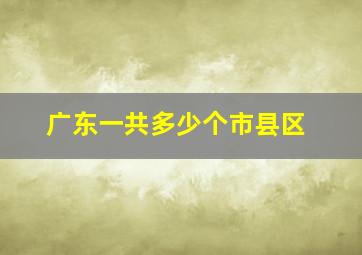 广东一共多少个市县区